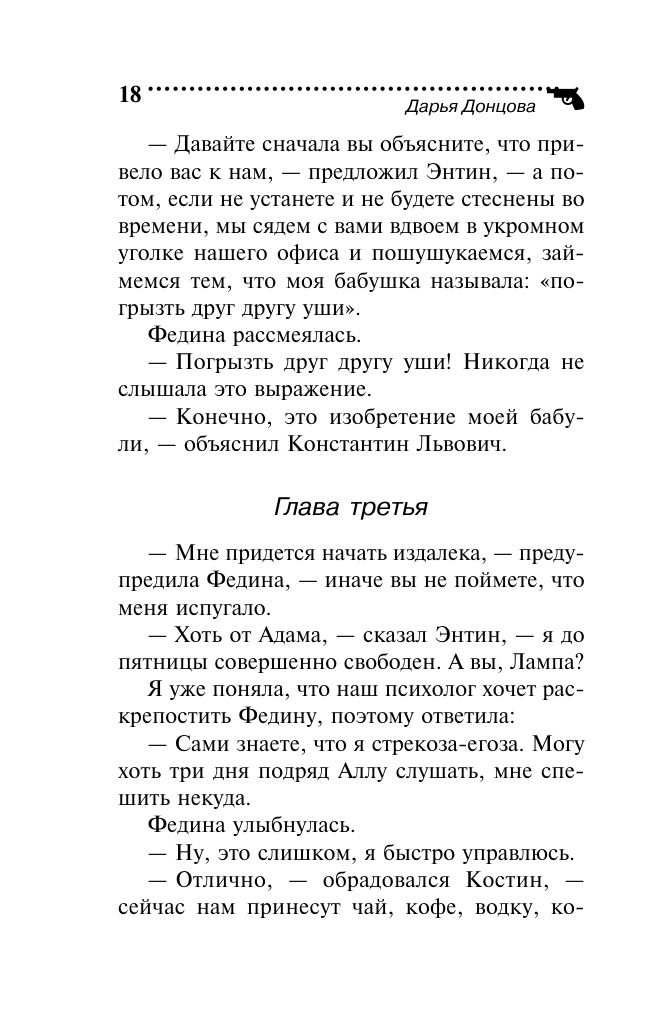 18 Дарья Донцова

— Давайте сначала вы объясните, что привело вас к нам, — предложил Энтин, — а потом, если не устанете и не будете стеснены во времени, мы сядем с вами вдвоем в укромном уголке нашего офиса и пошушукаемся, займемся тем, что моя бабушка называла: «погрызть друг другу уши».

Федина рассмеялась.

— Погрызть друг другу уши! Никогда не слышала это выражение.

— Конечно, это изобретение моей бабули, — объяснил Константин Львович.

Глава третья

— Мне придется начать издалека, — предупредила Федина, — иначе вы не поймете, что меня испугало.

— Хоть от Адама, — сказал Энтин, — я до пятницы совершенно свободен. А вы, Лампа?

Я уже поняла, что наш психолог хочет раскрепостить Федину, поэтому ответила:

— Сами знаете, что я стрекоза-егоза. Могу хоть три дня подряд Аллу слушать, мне спешить некуда.

Федина улыбнулась.

— Ну, это слишком, я быстро управлюсь.

— Отлично, — обрадовался Костин, — сейчас нам принесут чай, кофе, водку, ко-